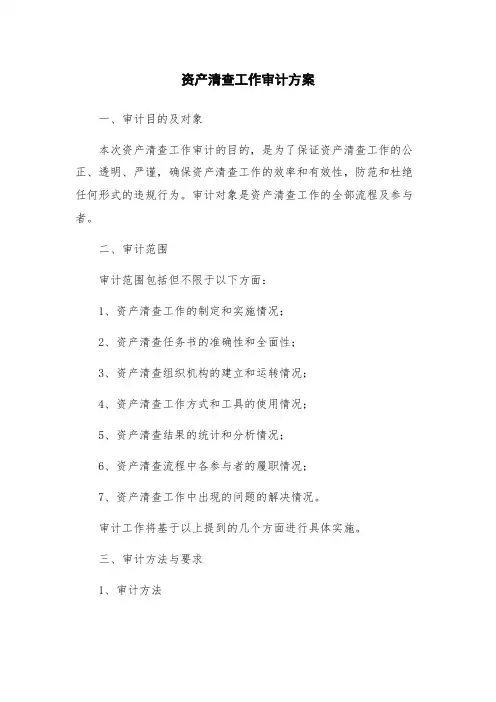 资产清查工作审计方案

一、审计目的及对象

本次资产清查工作审计的目的，是为了保证资产清查工作的公正、透明、严谨，确保资产清查工作的效率和有效性，防范和杜绝任何形式的违规行为。审计对象是资产清查工作的全部流程及参与者。

二、审计范围

审计范围包括但不限于以下方面：

1、资产清查工作的制定和实施情况；

2、资产清查任务书的准确性和全面性；

3、资产清查组织机构的建立和运转情况；

4、资产清查工作方式和工具的使用情况；

5、资产清查结果的统计和分析情况；

6、资产清查流程中各参与者的履职情况；

7、资产清查工作中出现的问题的解决情况。

审计工作将基于以上提到的几个方面进行具体实施。

三、审计方法与要求

1、审计方法